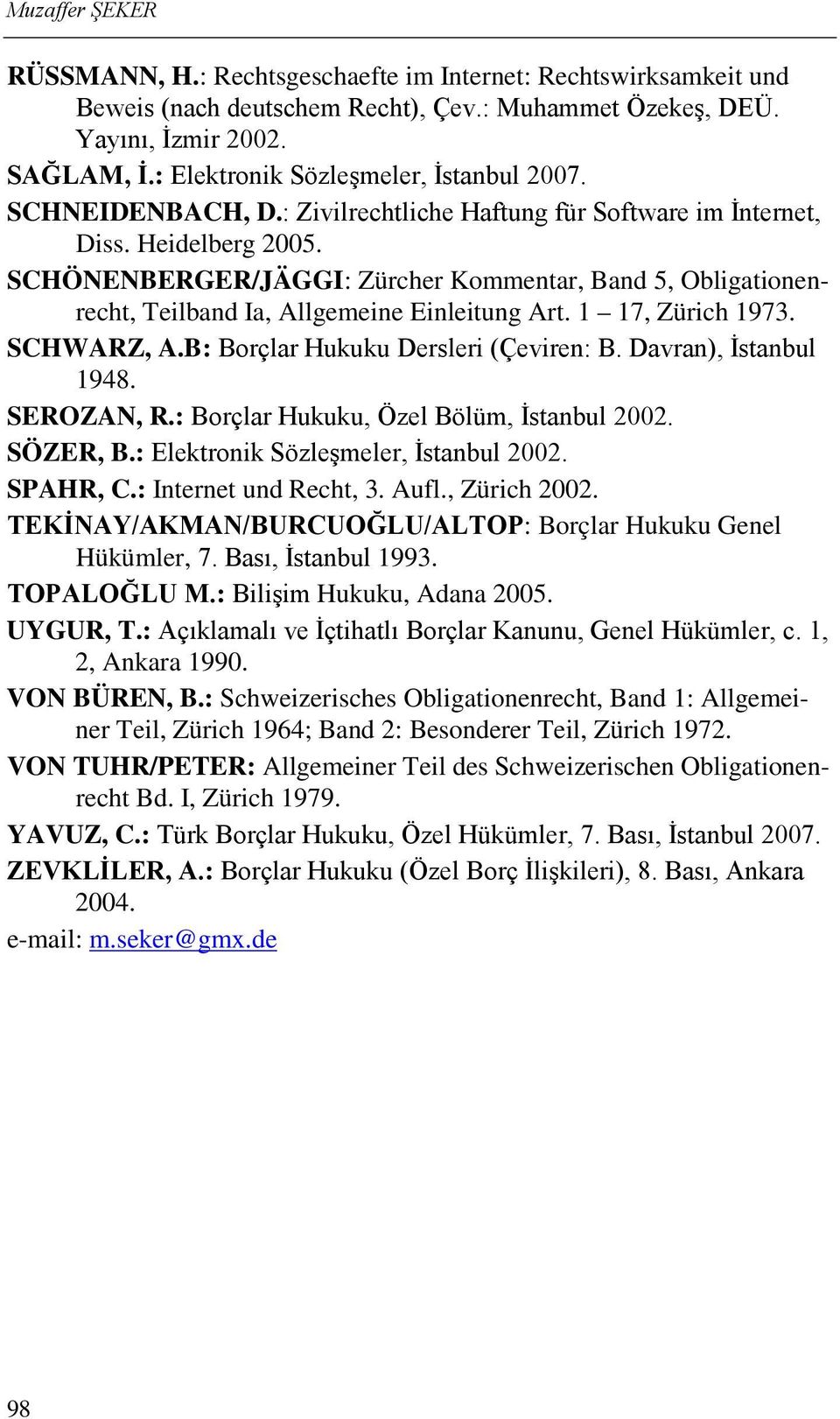 Muzaffer ŞEKER

RÜSSMANN, H.: Rechtsgeschaefte im Internet: Rechtswirksamkeit und Beweis (nach deutschem Recht), Çev.: Muhammet Özekeş, DEÜ. Yayını, İzmir 2002.

SAĞLAM, İ.: Elektronik Sözleşmeler, İstanbul 2007.

SCHNEIDENBACH, D.: Zivilrechtliche Haftung für Software im İnternet, Diss. Heidelberg 2005.

SCHÖNENBERGER/JÄGGI: Zürcher Kommentar, Band 5, Obligationenrecht, Teilband Ia, Allgemeine Einleitung Art. 1 – 17, Zürich 1973.

SCHWARZ, A.B: Borçlar Hukuku Dersleri (Çeviren: B. Davran), İstanbul 1948.

SEROZAN, R.: Borçlar Hukuku, Özel Bölüm, İstanbul 2002.

SÖZER, B.: Elektronik Sözleşmeler, İstanbul 2002.

SPAHR, C.: Internet und Recht, 3. Aufl., Zürich 2002.

TEKİNAY/AKMAN/BURCUOĞLU/ALTOP: Borçlar Hukuku Genel Hükümler, 7. Bası, İstanbul 1993.

TOPALOĞLU M.: Bilişim Hukuku, Adana 2005.

UYGUR, T.: Açıklamalı ve İçtihatlı Borçlar Kanunu, Genel Hükümler, c. 1, 2, Ankara 1990.

VON BÜREN, B.: Schweizerisches Obligationenrecht, Band 1: Allgemeiner Teil, Zürich 1964; Band 2: Besonderer Teil, Zürich 1972.

VON TUHR/PETER: Allgemeiner Teil des Schweizerischen Obligationenrecht Bd. I, Zürich 1979.

YAVUZ, C.: Türk Borçlar Hukuku, Özel Hükümler, 7. Bası, İstanbul 2007.

ZEVKLİLER, A.: Borçlar Hukuku (Özel Borç İlişkileri), 8. Bası, Ankara 2004.

e-mail: m.seker@gmx.de

98